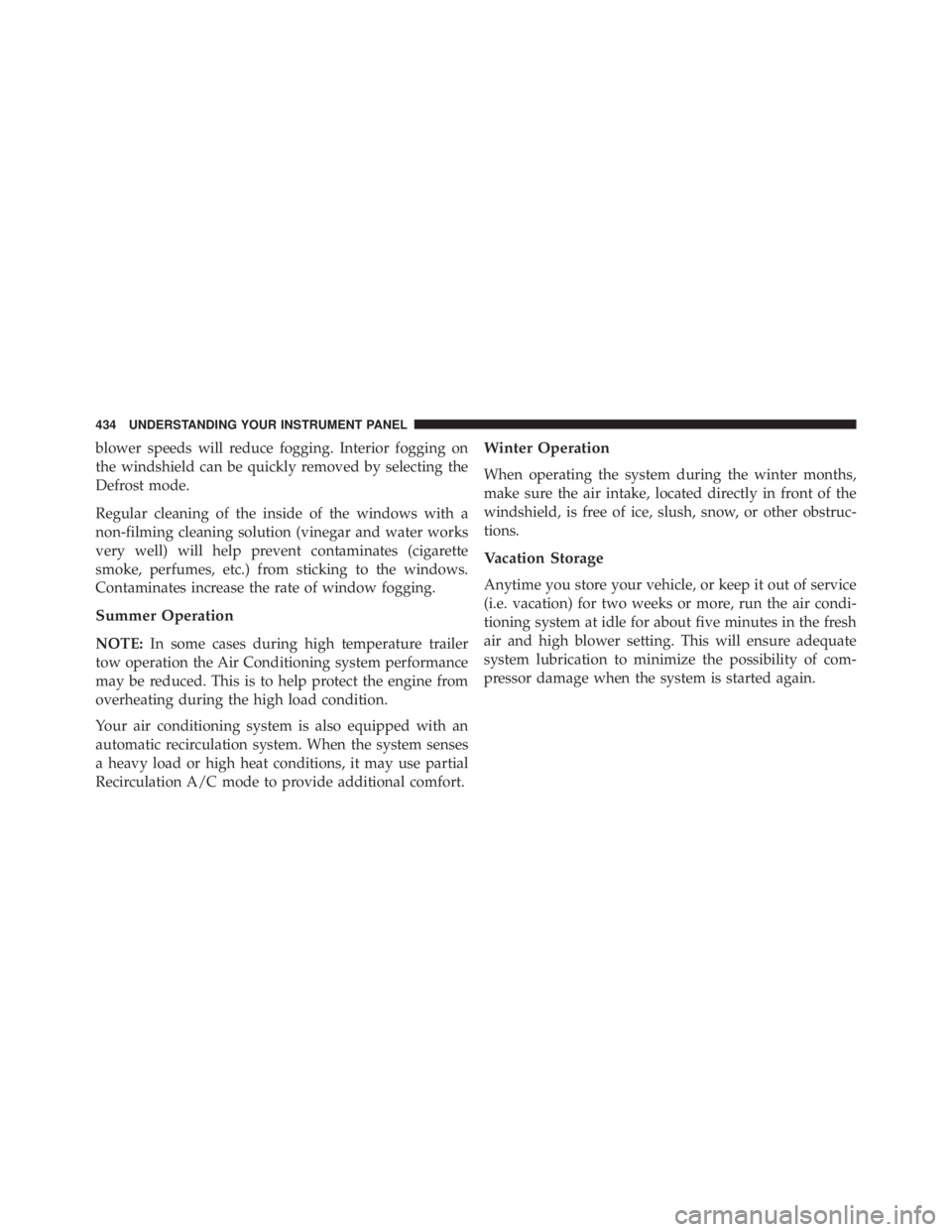 434 UNDERSTANDING YOUR INSTRUMENT PANEL

blower speeds will reduce fogging. Interior fogging on the windshield can be quickly removed by selecting the Defrost mode.

Regular cleaning of the inside of the windows with a non-filming cleaning solution (vinegar and water works very well) will help prevent contaminates (cigarette smoke, perfumes, etc.) from sticking to the windows. Contaminates increase the rate of window fogging.

Summer Operation

NOTE: In some cases during high temperature trailer tow operation the Air Conditioning system performance may be reduced. This is to help protect the engine from overheating during the high load condition.

Your air conditioning system is also equipped with an automatic recirculation system. When the system senses a heavy load or high heat conditions, it may use partial Recirculation A/C mode to provide additional comfort.

Winter Operation

When operating the system during the winter months, make sure the air intake, located directly in front of the windshield, is free of ice, slush, snow, or other obstructions.

Vacation Storage

Anytime you store your vehicle, or keep it out of service (i.e. vacation) for two weeks or more, run the air conditioning system at idle for about five minutes in the fresh air and high blower setting. This will ensure adequate system lubrication to minimize the possibility of compressor damage when the system is started again.

carmanualsonline.info